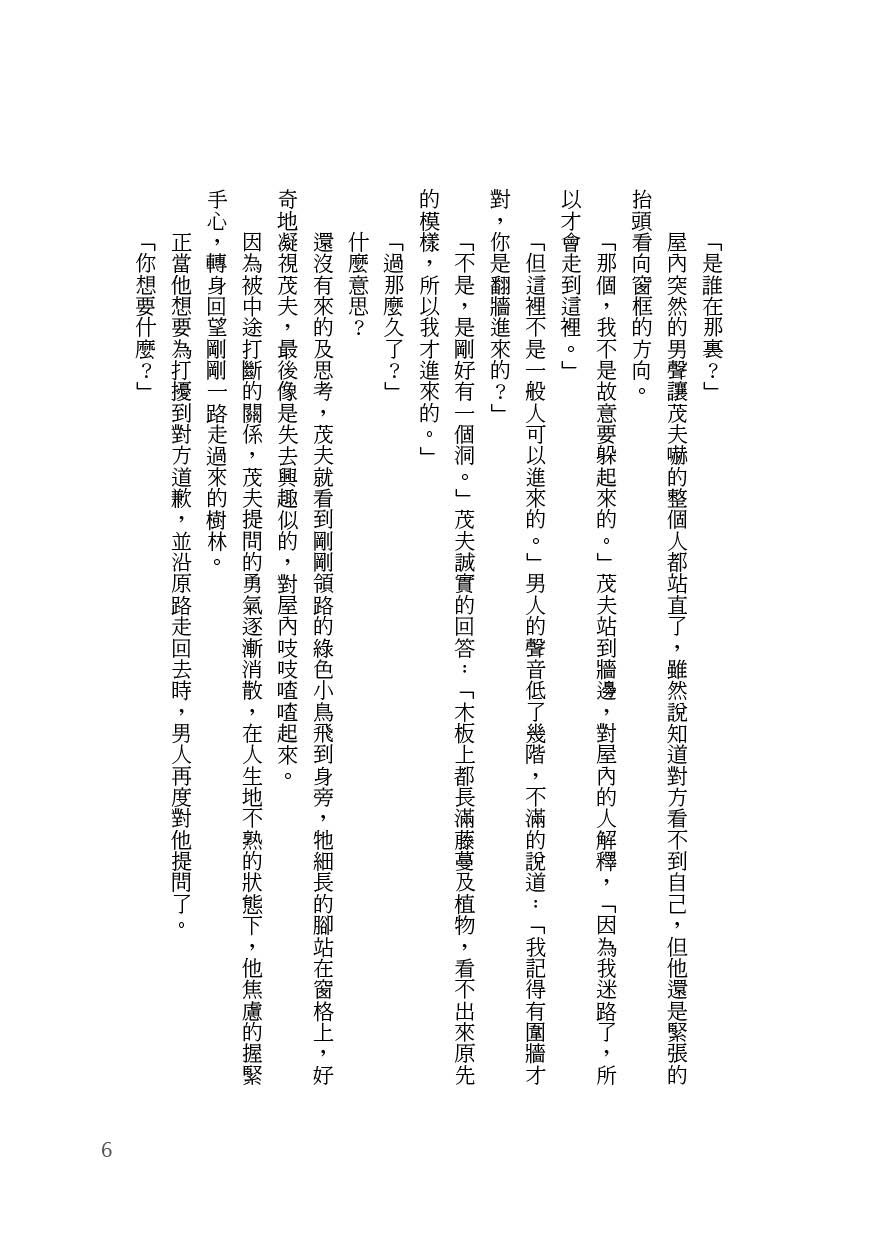 「是誰在那裏？」

屋內突然的男聲讓茂夫嚇的整個人都站直了，雖然說知道對方看不到自己，但他還是緊張的抬頭看向窗框的方向。

「那個，我不是故意要躲起來的。」茂夫站到牆邊，對屋內的人解釋，「因為我迷路了，所以才會走到這裡。」

「但這裡不是一般人可以進來的。」男人的聲音低了幾階，不滿的說道：「我記得有圍牆才對，你是翻牆進來的？」

「不是，是剛好有一個洞。」茂夫誠實的回答：「木板上都長滿藤蔓及植物，看不出來原先的模樣，所以我才進來的。」

「過那麼久了？」

什麼意思？

還沒有來的及思考，茂夫就看到剛剛領路的綠色小鳥飛到身旁，牠細長的腳站在窗格上，好奇地凝視茂夫，最後像是失去興趣似的，對屋內吱吱喳喳起來。

因為被中途打斷的關係，茂夫提問的勇氣逐漸消散，在人生地不熟的狀態下，他焦慮的握緊手心，轉身回望剛剛一路走過來的樹林。

正當他想要為打擾到對方道歉，並沿原路走回去時，男人再度對他提問了。

「你想要什麼？」

6